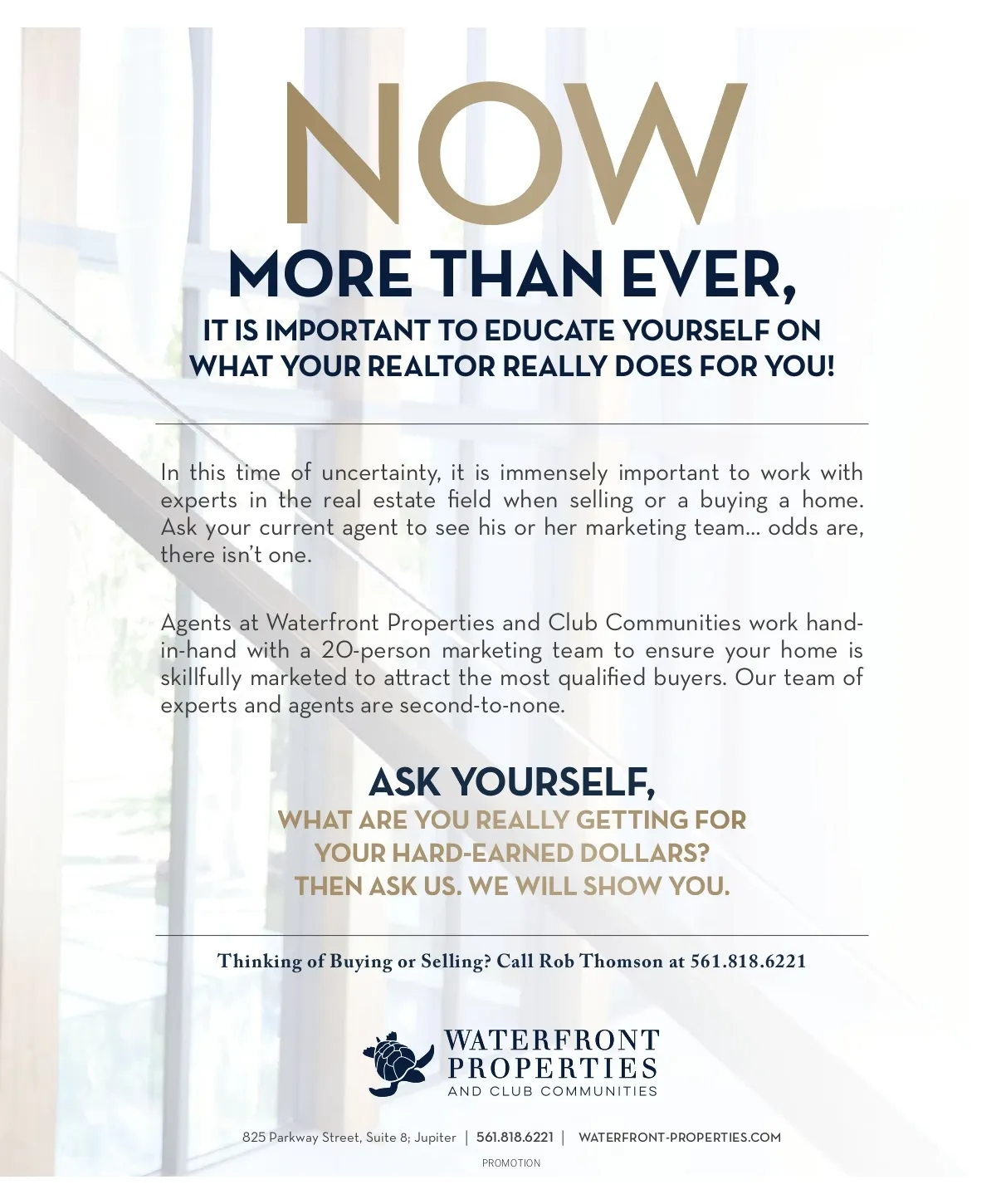 NOW

MORE THAN EVER,

IT IS IMPORTANT TO EDUCATE YOURSELF ON WHAT YOUR REALTOR REALLY DOES FOR YOU!

In this time of uncertainty, it is immensely important to work with experts in the real estate field when selling or a buying a home. Ask your current agent to see his or her marketing team... odds are, there isn't one.

Agents at Waterfront Properties and Club Communities work hand-in-hand with a 20-person marketing team to ensure your home is skillfully marketed to attract the most qualified buyers. Our team of experts and agents are second-to-none.

ASK YOURSELF,

WHAT ARE YOU REALLY GETTING FOR YOUR HARD-EARNED DOLLARS? THEN ASK US. WE WILL SHOW YOU.

Thinking of Buying or Selling? Call Rob Thomson at 561.818.6221

WATERFRONT PROPERTIES AND CLUB COMMUNITIES

825 Parkway Street, Suite 8; Jupiter | 561.818.6221 | WATERFRONT-PROPERTIES.COM

PROMOTION